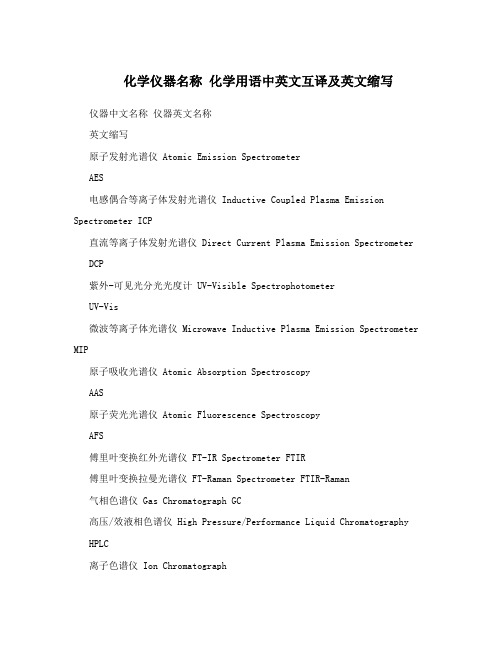 化学仪器名称 化学用语中英文互译及英文缩写

仪器中文名称 仪器英文名称

英文缩写

原子发射光谱仪 Atomic Emission Spectrometer

AES

电感偶合等离子体发射光谱仪 Inductive Coupled Plasma Emission Spectrometer ICP

直流等离子体发射光谱仪 Direct Current Plasma Emission Spectrometer

DCP

紫外-可见光分光光度计 UV-Visible Spectrophotometer

UV-Vis

微波等离子体光谱仪 Microwave Inductive Plasma Emission Spectrometer MIP

原子吸收光谱仪 Atomic Absorption Spectroscopy

AAS

原子荧光光谱仪 Atomic Fluorescence Spectroscopy

AFS

傅里叶变换红外光谱仪 FT-IR Spectrometer FTIR

傅里叶变换拉曼光谱仪 FT-Raman Spectrometer FTIR-Raman

气相色谱仪 Gas Chromatograph GC

高压/效液相色谱仪 High Pressure/Performance Liquid Chromatography

HPLC

离子色谱仪 Ion Chromatograph